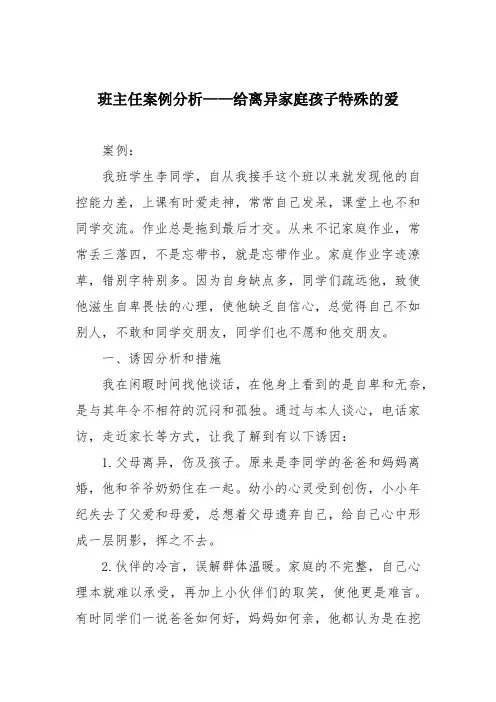 班主任案例分析——给离异家庭孩子特殊的爱

案例：

我班学生李同学，自从我接手这个班以来就发现他的自控能力差，上课有时爱走神，常常自己发呆，课堂上也不和同学交流。作业总是拖到最后才交。从来不记家庭作业，常常丢三落四，不是忘带书，就是忘带作业。家庭作业字迹潦草，错别字特别多。因为自身缺点多，同学们疏远他，致使他滋生自卑畏怯的心理，使他缺乏自信心，总觉得自己不如别人，不敢和同学交朋友，同学们也不愿和他交朋友。

一、诱因分析和措施

我在闲暇时间找他谈话，在他身上看到的是自卑和无奈，是与其年令不相符的沉闷和孤独。通过与本人谈心，电话家访，走近家长等方式，让我了解到有以下诱因：

1.父母离异，伤及孩子。原来是李同学的爸爸和妈妈离婚，他和爷爷奶奶住在一起。幼小的心灵受到创伤，小小年纪失去了父爱和母爱，总想着父母遗弃自己，给自己心中形成一层阴影，挥之不去。

2.伙伴的冷言，误解群体温暖。家庭的不完整，自己心理本就难以承受，再加上小伙伴们的取笑，使他更是难言。有时同学们一说爸爸如何好，妈妈如何亲，他都认为是在挖